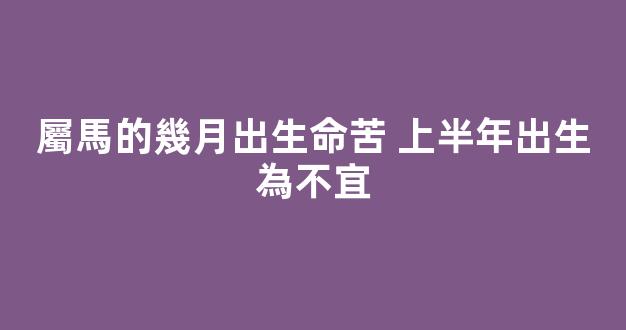 屬馬的幾月出生命苦 上半年出生為不宜